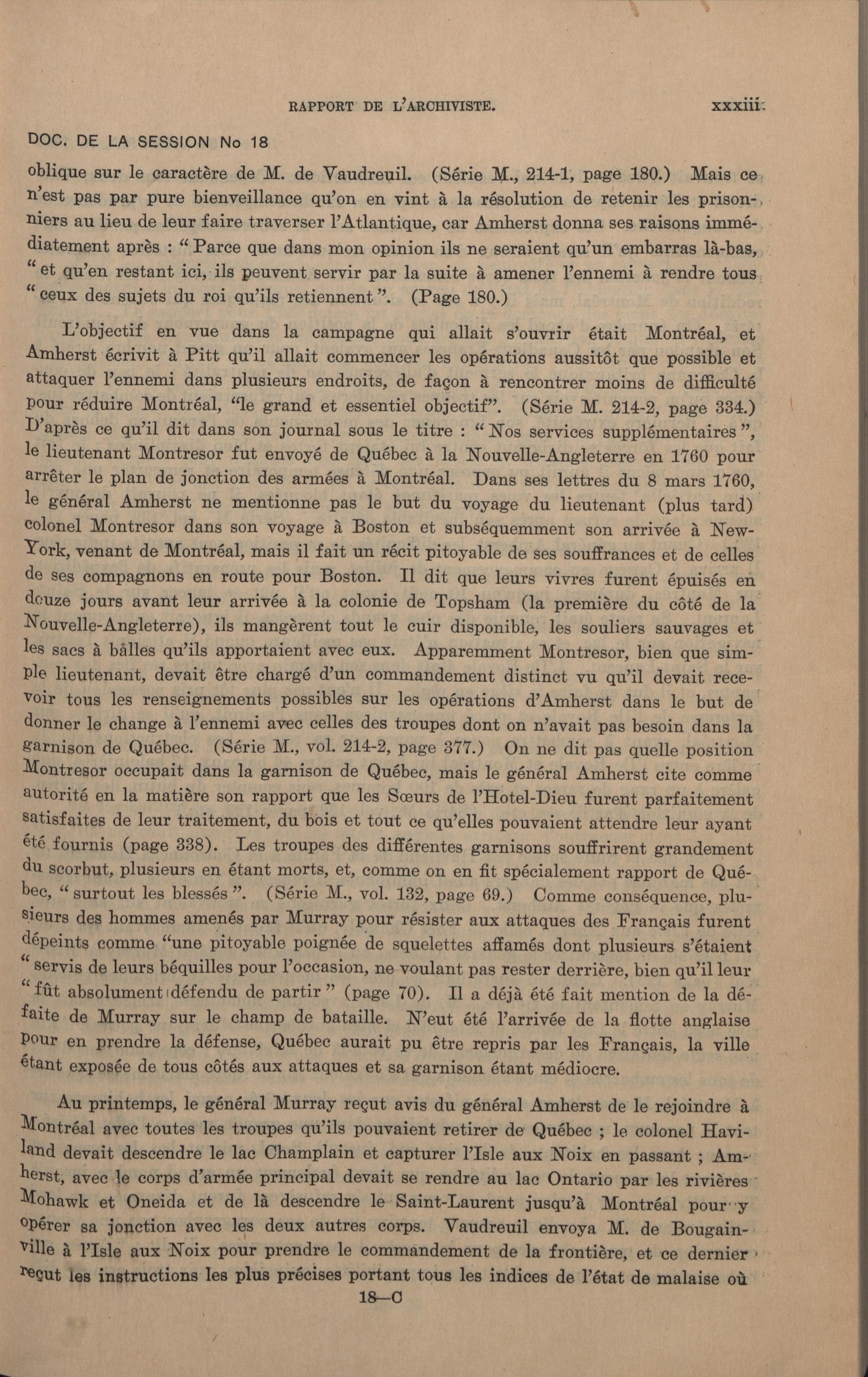 RAPPORT DE L'ARCHIVISTE. xxxiii

DOC. DE LA SESSION No 18

oblique sur le caractère de M. de Vaudreuil. (Série M., 214-1, page 180.) Mais ce n'est pas par pure bienveillance qu'on en vint à la résolution de retenir les prisonniers au lieu de leur faire traverser l'Atlantique, car Amherst donna ses raisons immédiatement après : " Parce que dans mon opinion ils ne seraient qu'un embarras là-bas, " et qu'en restant ici, ils peuvent servir par la suite à amener l'ennemi à rendre tous " ceux des sujets du roi qu'ils retiennent ". (Page 180.)

L'objectif en vue dans la campagne qui allait s'ouvrir était Montréal, et Amherst écrivit à Pitt qu'il allait commencer les opérations aussitôt que possible et attaquer l'ennemi dans plusieurs endroits, de façon à rencontrer moins de difficulté pour réduire Montréal, "le grand et essentiel objectif". (Série M. 214-2, page 334.) D'après ce qu'il dit dans son journal sous le titre : " Nos services supplémentaires ", le lieutenant Montresor fut envoyé de Québec à la Nouvelle-Angleterre en 1760 pour arrêter le plan de jonction des armées à Montréal. Dans ses lettres du 8 mars 1760, le général Amherst ne mentionne pas le but du voyage du lieutenant (plus tard) colonel Montresor dans son voyage à Boston et subséquemment son arrivée à New-York, venant de Montréal, mais il fait un récit pitoyable de ses souffrances et de celles de ses compagnons en route pour Boston. Il dit que leurs vivres furent épuisés en douze jours avant leur arrivée à la colonie de Topsham (la première du côté de la Nouvelle-Angleterre), ils mangèrent tout le cuir disponible, les souliers sauvages et les sacs à balles qu'ils apportaient avec eux. Apparemment Montresor, bien que simple lieutenant, devait être chargé d'un commandement distinct vu qu'il devait recevoir tous les renseignements possibles sur les opérations d'Amherst dans le but de donner le change à l'ennemi avec celles des troupes dont on n'avait pas besoin dans la garnison de Québec. (Série M., vol. 214-2, page 377.) On ne dit pas quelle position Montresor occupait dans la garnison de Québec, mais le général Amherst cite comme autorité en la matière son rapport que les Sœurs de l'Hotel-Dieu furent parfaitement satisfaites de leur traitement, du bois et tout ce qu'elles pouvaient attendre leur ayant été fournis (page 338). Les troupes des différentes garnisons souffrirent grandement du scorbut, plusieurs en étant morts, et, comme on en fit spécialement rapport de Québec, " surtout les blessés ". (Série M., vol. 132, page 69.) Comme conséquence, plusieurs des hommes amenés par Murray pour résister aux attaques des Français furent dépeints comme "une pitoyable poignée de squelettes affamés dont plusieurs s'étaient " servis de leurs béquilles pour l'occasion, ne voulant pas rester derrière, bien qu'il leur " fût absolument défendu de partir " (page 70). Il a déjà été fait mention de la défaite de Murray sur le champ de bataille. N'eut été l'arrivée de la flotte anglaise pour en prendre la défense, Québec aurait pu être repris par les Français, la ville étant exposée de tous côtés aux attaques et sa garnison étant médiocre.

Au printemps, le général Murray reçut avis du général Amherst de le rejoindre à Montréal avec toutes les troupes qu'ils pouvaient retirer de Québec ; le colonel Haviland devait descendre le lac Champlain et capturer l'Isle aux Noix en passant ; Amherst, avec le corps d'armée principal devait se rendre au lac Ontario par les rivières Mohawk et Oneida et de là descendre le Saint-Laurent jusqu'à Montréal pour y opérer sa jonction avec les deux autres corps. Vaudreuil envoya M. de Bougainville à l'Isle aux Noix pour prendre le commandement de la frontière, et ce dernier reçut les instructions les plus précises portant tous les indices de l'état de malaise où

18—C